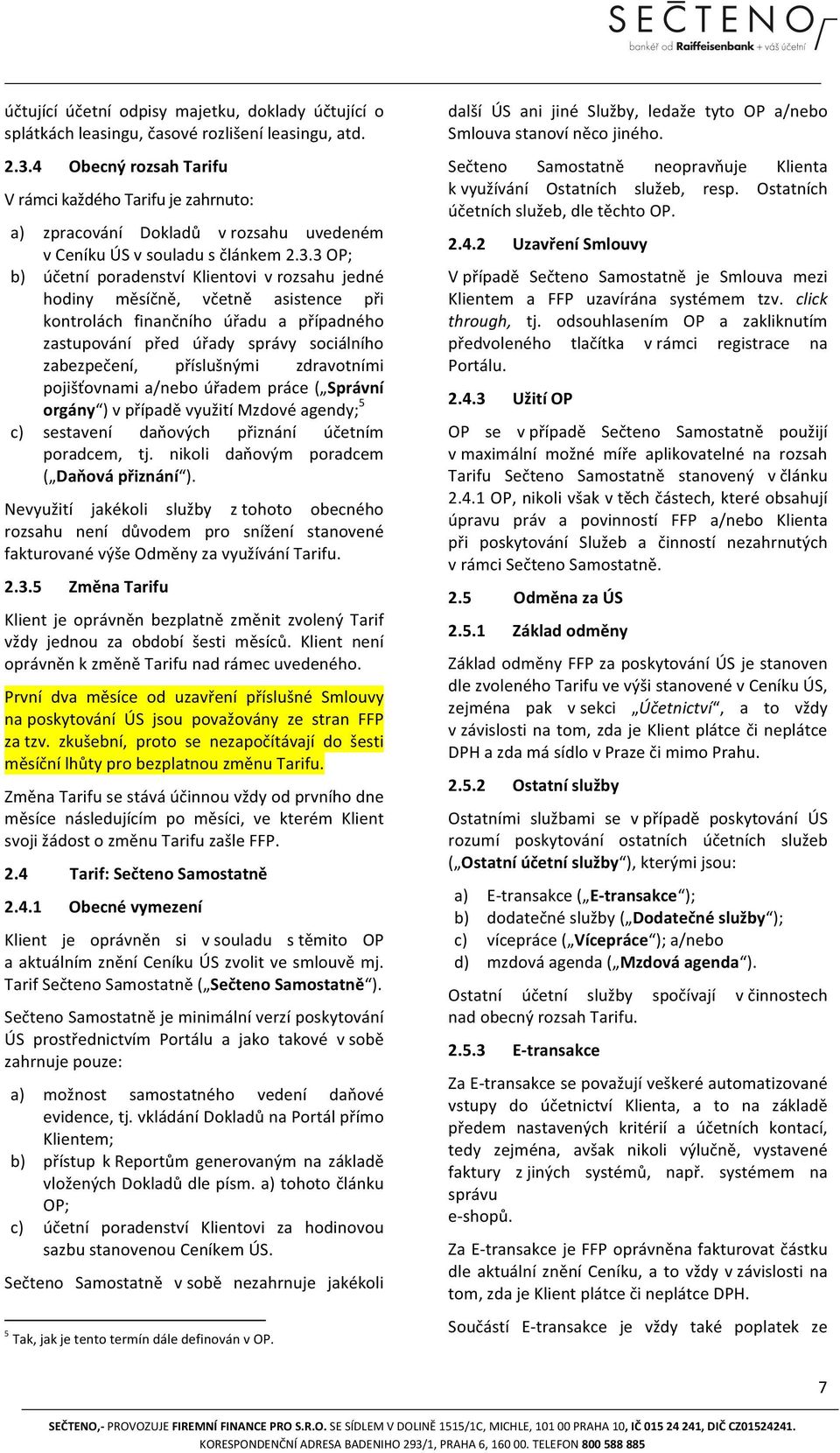 SEČTENO
bankéř od Raiffeisenbank + váš účetní

účtující účetní odpisy majetku, doklady účtující o splátkách leasingu, časové rozlišení leasingu, atd.

2.3.4 Obecný rozsah Tarifu

V rámci každého Tarifu je zahrnuto:

a) zpracování Dokladů v rozsahu uvedeném v Ceníku ÚS v souladu s článkem 2.3.3 OP;
b) účetní poradenství Klientovi v rozsahu jedné hodiny měsíčně, včetně asistence při kontrolách finančního úřadu a případného zastupování před úřady správy sociálního zabezpečení, příslušnými zdravotními pojišťovnami a/nebo úřadem práce („Správní orgány“) v případě využití Mzdové agendy;$^5$
c) sestavení daňových přiznání účetním poradcem, tj. nikoli daňovým poradcem („Daňová přiznání“).

Nevyužití jakékoli služby z tohoto obecného rozsahu není důvodem pro snížení stanovené fakturované výše Odměny za využívání Tarifu.

2.3.5 Změna Tarifu

Klient je oprávněn bezplatně změnit zvolený Tarif vždy jednou za období šesti měsíců. Klient není oprávněn k změně Tarifu nad rámec uvedeného.

První dva měsíce od uzavření příslušné Smlouvy na poskytování ÚS jsou považovány ze stran FFP za tzv. zkušební, proto se nezapočítávají do šesti měsíční lhůty pro bezplatnou změnu Tarifu.

Změna Tarifu se stává účinnou vždy od prvního dne měsíce následujícím po měsíci, ve kterém Klient svoji žádost o změnu Tarifu zašle FFP.

2.4 Tarif: Sečteno Samostatně

2.4.1 Obecné vymezení

Klient je oprávněn si v souladu s těmito OP a aktuálním znění Ceníku ÚS zvolit ve smlouvě mj. Tarif Sečteno Samostatně („Sečteno Samostatně“).

Sečteno Samostatně je minimální verzí poskytování ÚS prostřednictvím Portálu a jako takové v sobě zahrnuje pouze:

a) možnost samostatného vedení daňové evidence, tj. vkládání Dokladů na Portál přímo Klientem;
b) přístup k Reportům generovaným na základě vložených Dokladů dle písm. a) tohoto článku OP;
c) účetní poradenství Klientovi za hodinovou sazbu stanovenou Ceníkem ÚS.

Sečteno Samostatně v sobě nezahrnuje jakékoli

$^5$ Tak, jak je tento termín dále definován v OP.

další ÚS ani jiné Služby, ledaže tyto OP a/nebo Smlouva stanoví něco jiného.

Sečteno Samostatně neopravňuje Klienta k využívání Ostatních služeb, resp. Ostatních účetních služeb, dle těchto OP.

2.4.2 Uzavření Smlouvy

V případě Sečteno Samostatně je Smlouva mezi Klientem a FFP uzavírána systémem tzv. click through, tj. odsouhlasením OP a zakliknutím předvoleného tlačítka v rámci registrace na Portálu.

2.4.3 Užití OP

OP se v případě Sečteno Samostatně použijí v maximální možné míře aplikovatelné na rozsah Tarifu Sečteno Samostatně stanovený v článku 2.4.1 OP, nikoli však v těch částech, které obsahují úpravu práv a povinností FFP a/nebo Klienta při poskytování Služeb a činností nezahrnutých v rámci Sečteno Samostatně.

2.5 Odměna za ÚS

2.5.1 Základ odměny

Základ odměny FFP za poskytování ÚS je stanoven dle zvoleného Tarifu ve výši stanovené v Ceníku ÚS, zejména pak v sekci „Účetnictví“, a to vždy v závislosti na tom, zda je Klient plátce či neplátce DPH a zda má sídlo v Praze či mimo Prahu.

2.5.2 Ostatní služby

Ostatními službami se v případě poskytování ÚS rozumí poskytování ostatních účetních služeb („Ostatní účetní služby“), kterými jsou:

a) E-transakce („E-transakce“);
b) dodatečné služby („Dodatečné služby“);
c) vícepráce („Vícepráce“); a/nebo
d) mzdová agenda („Mzdová agenda“).

Ostatní účetní služby spočívají v činnostech nad obecný rozsah Tarifu.

2.5.3 E-transakce

Za E-transakce se považují veškeré automatizované vstupy do účetnictví Klienta, a to na základě předem nastavených kritérií a účetních kontací, tedy zejména, avšak nikoli výlučně, vystavené faktury z jiných systémů, např. systémem na správu
e-shopů.

Za E-transakce je FFP oprávněna fakturovat částku dle aktuální znění Ceníku, a to vždy v závislosti na tom, zda je Klient plátce či neplátce DPH.

Součástí E-transakce je vždy také poplatek ze

7

SEČTENO,- PROVOZUJE FIREMNÍ FINANCE PRO S.R.O. SE SÍDLEM V DOLINĚ 1515/1C, MICHLE, 101 00 PRAHA 10, IČ 015 24 241, DIČ CZ01524241.
KORESPONDENČNÍ ADRESA BADENIHO 293/1, PRAHA 6, 160 00. TELEFON 800 588 885